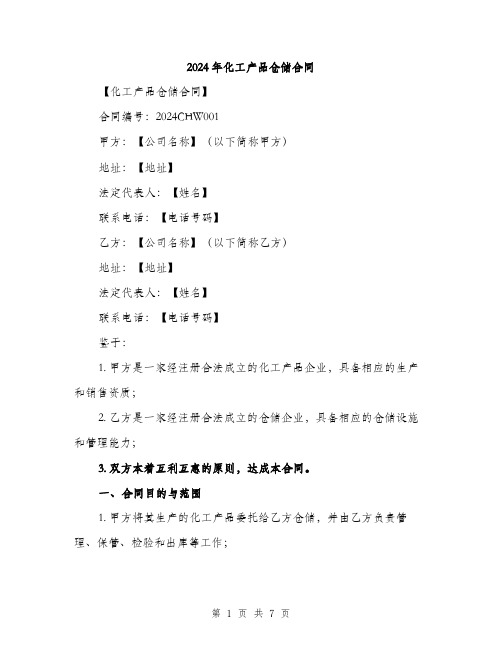 2024年化工产品仓储合同

【化工产品仓储合同】

合同编号：2024CHW001

甲方：【公司名称】（以下简称甲方）

地址：【地址】

法定代表人：【姓名】

联系电话：【电话号码】

乙方：【公司名称】（以下简称乙方）

地址：【地址】

法定代表人：【姓名】

联系电话：【电话号码】

鉴于：

1. 甲方是一家经注册合法成立的化工产品企业，具备相应的生产和销售资质；

2. 乙方是一家经注册合法成立的仓储企业，具备相应的仓储设施和管理能力；

3. 双方本着互利互惠的原则，达成本合同。

一、合同目的与范围

1. 甲方将其生产的化工产品委托给乙方仓储，并由乙方负责管理、保管、检验和出库等工作；

第 1 页 共 7 页